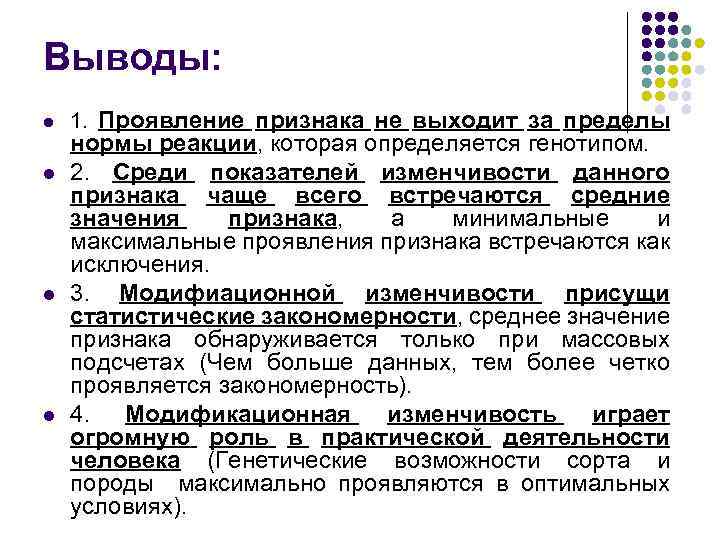 Выводы:

• 1. Проявление признака не выходит за пределы нормы реакции, которая определяется генотипом.

• 2. Среди показателей изменчивости данного признака чаще всего встречаются средние значения признака, а минимальные и максимальные проявления признака встречаются как исключения.

• 3. Модифиационной изменчивости присущи статистические закономерности, среднее значение признака обнаруживается только при массовых подсчетах (Чем больше данных, тем более четко проявляется закономерность).

• 4. Модификационная изменчивость играет огромную роль в практической деятельности человека (Генетические возможности сорта и породы максимально проявляются в оптимальных условиях).